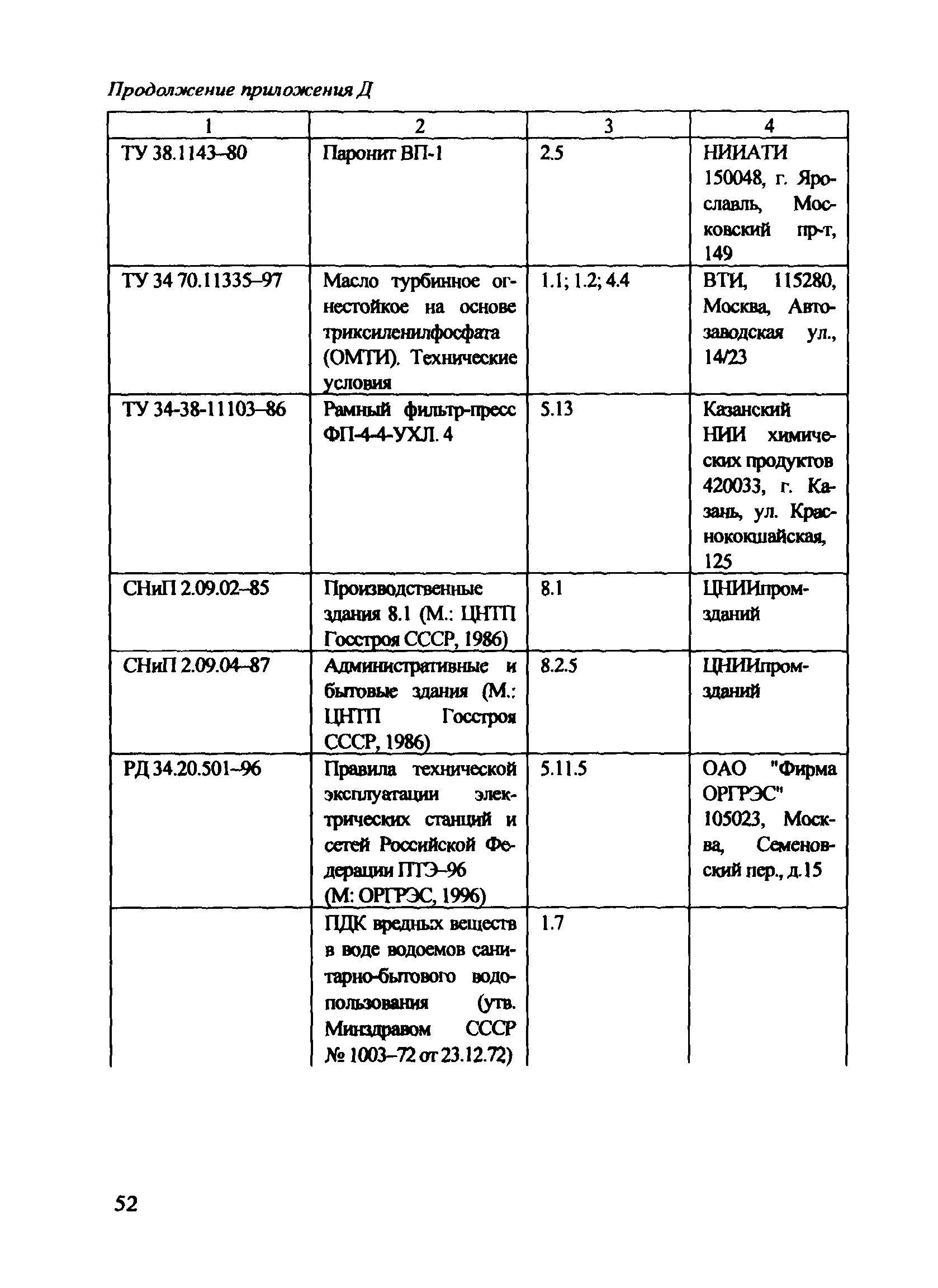 Продолжение приложения Д

| 1 | 2 | 3 | 4 |
|---|---|---|---|
| ТУ 38.1143–80 | Паронит ВП-1 | 2.5 | НИИАТИ 150048, г. Ярославль, Московский пр-т, 149 |
| ТУ 34 70.11335–97 | Масло турбинное огнестойкое на основе триксиленилфосфата (ОМТИ). Технические условия | 1.1; 1.2; 4.4 | ВТИ, 115280, Москва, Автозаводская ул., 14/23 |
| ТУ 34-38-11103–86 | Рамный фильтр-пресс ФП-4-4-УХЛ. 4 | 5.13 | Казанский НИИ химических продуктов 420033, г. Казань, ул. Краснококшайская, 125 |
| СНиП 2.09.02–85 | Производственные здания 8.1 (М.: ЦНТП Госстроя СССР, 1986) | 8.1 | ЦНИИпромзданий |
| СНиП 2.09.04–87 | Административные и бытовые здания (М.: ЦНТП Госстроя СССР, 1986) | 8.2.5 | ЦНИИпромзданий |
| РД 34.20.501–96 | Правила технической эксплуатации электрических станций и сетей Российской Федерации ПТЭ–96 (М: ОРГРЭС, 1996) | 5.11.5 | ОАО "Фирма ОРГРЭС" 105023, Москва, Семеновский пер., д.15 |
|  | ПДК вредных веществ в воде водоемов санитарно-бытового водопользования (утв. Минздравом СССР № 1003–72 от 23.12.72) | 1.7 |  |

52